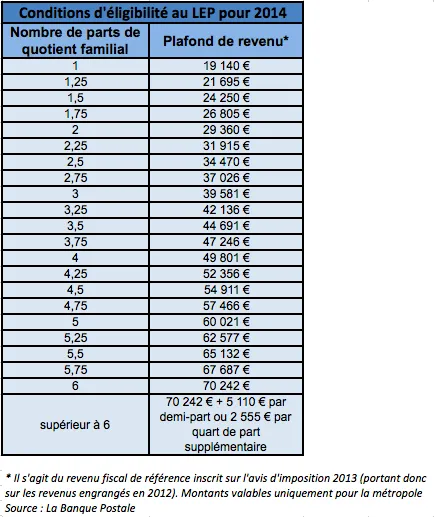 Conditions d'éligibilité au LEP pour 2014

| Nombre de parts de quotient familial | Plafond de revenu* |
|---|---|
| 1 | 19 140 € |
| 1,25 | 21 695 € |
| 1,5 | 24 250 € |
| 1,75 | 26 805 € |
| 2 | 29 360 € |
| 2,25 | 31 915 € |
| 2,5 | 34 470 € |
| 2,75 | 37 026 € |
| 3 | 39 581 € |
| 3,25 | 42 136 € |
| 3,5 | 44 691 € |
| 3,75 | 47 246 € |
| 4 | 49 801 € |
| 4,25 | 52 356 € |
| 4,5 | 54 911 € |
| 4,75 | 57 466 € |
| 5 | 60 021 € |
| 5,25 | 62 577 € |
| 5,5 | 65 132 € |
| 5,75 | 67 687 € |
| 6 | 70 242 € |
| supérieur à 6 | 70 242 € + 5 110 € par demi-part ou 2 555 € par quart de part supplémentaire |

* Il s'agit du revenu fiscal de référence inscrit sur l'avis d'imposition 2013 (portant donc sur les revenus engrangés en 2012). Montants valables uniquement pour la métropole
Source : La Banque Postale